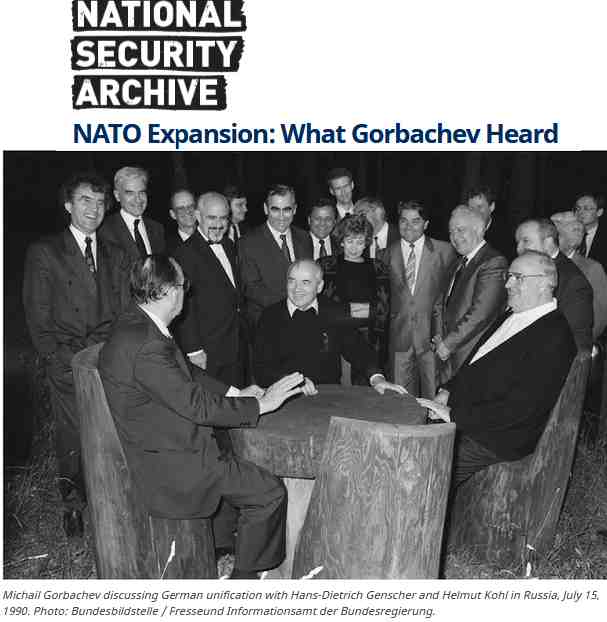 NATIONAL
SECURITY
ARCHIVE

NATO Expansion: What Gorbachev Heard

Michail Gorbachev discussing German unification with Hans-Dietrich Genscher and Helmut Kohl in Russia, July 15, 1990. Photo: Bundesbildstelle / Fresseund Informationsamt der Bundesregierung.